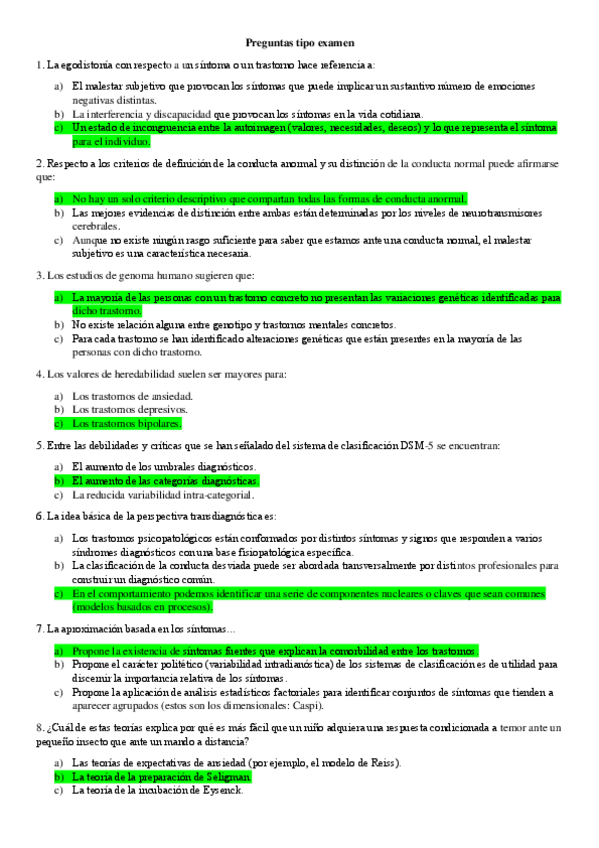 Preguntas tipo examen

1. La egodistonía con respecto a un síntoma o un trastorno hace referencia a:

a) El malestar subjetivo que provocan los síntomas que puede implicar un sustantivo número de emociones negativas distintas.
b) La interferencia y discapacidad que provocan los síntomas en la vida cotidiana.
c) Un estado de incongruencia entre la autoimagen (valores, necesidades, deseos) y lo que representa el síntoma para el individuo.

2. Respecto a los criterios de definición de la conducta anormal y su distinción de la conducta normal puede afirmarse que:

a) No hay un solo criterio descriptivo que compartan todas las formas de conducta anormal.
b) Las mejores evidencias de distinción entre ambas están determinadas por los niveles de neurotransmisores cerebrales.
c) Aunque no existe ningún rasgo suficiente para saber que estamos ante una conducta normal, el malestar subjetivo es una característica necesaria.

3. Los estudios de genoma humano sugieren que:

a) La mayoría de las personas con un trastorno concreto no presentan las variaciones genéticas identificadas para dicho trastorno.
b) No existe relación alguna entre genotipo y trastornos mentales concretos.
c) Para cada trastorno se han identificado alteraciones genéticas que están presentes en la mayoría de las personas con dicho trastorno.

4. Los valores de heredabilidad suelen ser mayores para:

a) Los trastornos de ansiedad.
b) Los trastornos depresivos.
c) Los trastornos bipolares.

5. Entre las debilidades y críticas que se han señalado del sistema de clasificación DSM-5 se encuentran:

a) El aumento de los umbrales diagnósticos.
b) El aumento de las categorías diagnósticas.
c) La reducida variabilidad intra-categorial.

6. La idea básica de la perspectiva transdiagnóstica es:

a) Los trastornos psicopatológicos están conformados por distintos síntomas y signos que responden a varios síndromes diagnósticos con una base fisiopatológica específica.
b) La clasificación de la conducta desviada puede ser abordada transversalmente por distintos profesionales para construir un diagnóstico común.
c) En el comportamiento podemos identificar una serie de componentes nucleares o claves que sean comunes (modelos basados en procesos).

7. La aproximación basada en los síntomas…

a) Propone la existencia de síntomas fuentes que explican la comorbilidad entre los trastornos.
b) Propone el carácter politético (variabilidad intradianóstica) de los sistemas de clasificación es de utilidad para discernir la importancia relativa de los síntomas.
c) Propone la aplicación de análisis estadísticos factoriales para identificar conjuntos de síntomas que tienden a aparecer agrupados (estos son los dimensionales: Caspi).

8. ¿Cuál de estas teorías explica por qué es más fácil que un niño adquiera una respuesta condicionada a temor ante un pequeño insecto que ante un mando a distancia?

a) Las teorías de expectativas de ansiedad (por ejemplo, el modelo de Reiss).
b) La teoría de la preparación de Seligman
c) La teoría de la incubación de Eysenck.